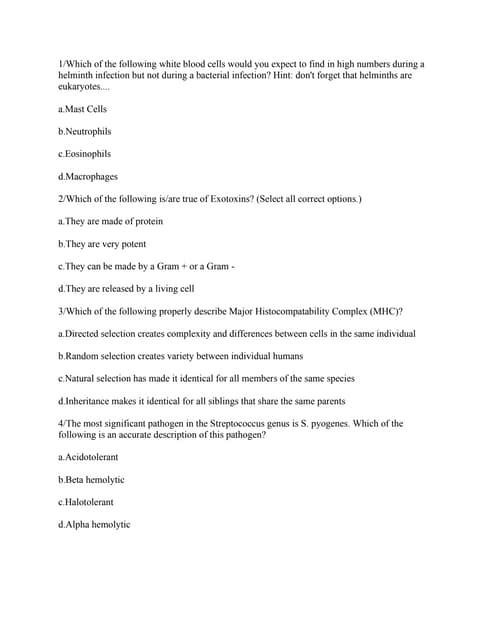 1/Which of the following white blood cells would you expect to find in high numbers during a helminth infection but not during a bacterial infection? Hint: don't forget that helminths are eukaryotes....

a.Mast Cells

b.Neutrophils

c.Eosinophils

d.Macrophages

2/Which of the following is/are true of Exotoxins? (Select all correct options.)

a.They are made of protein

b.They are very potent

c.They can be made by a Gram + or a Gram -

d.They are released by a living cell

3/Which of the following properly describe Major Histocompatability Complex (MHC)?

a.Directed selection creates complexity and differences between cells in the same individual

b.Random selection creates variety between individual humans

c.Natural selection has made it identical for all members of the same species

d.Inheritance makes it identical for all siblings that share the same parents

4/The most significant pathogen in the Streptococcus genus is S. pyogenes. Which of the following is an accurate description of this pathogen?

a.Acidotolerant

b.Beta hemolytic

c.Halotolerant

d.Alpha hemolytic